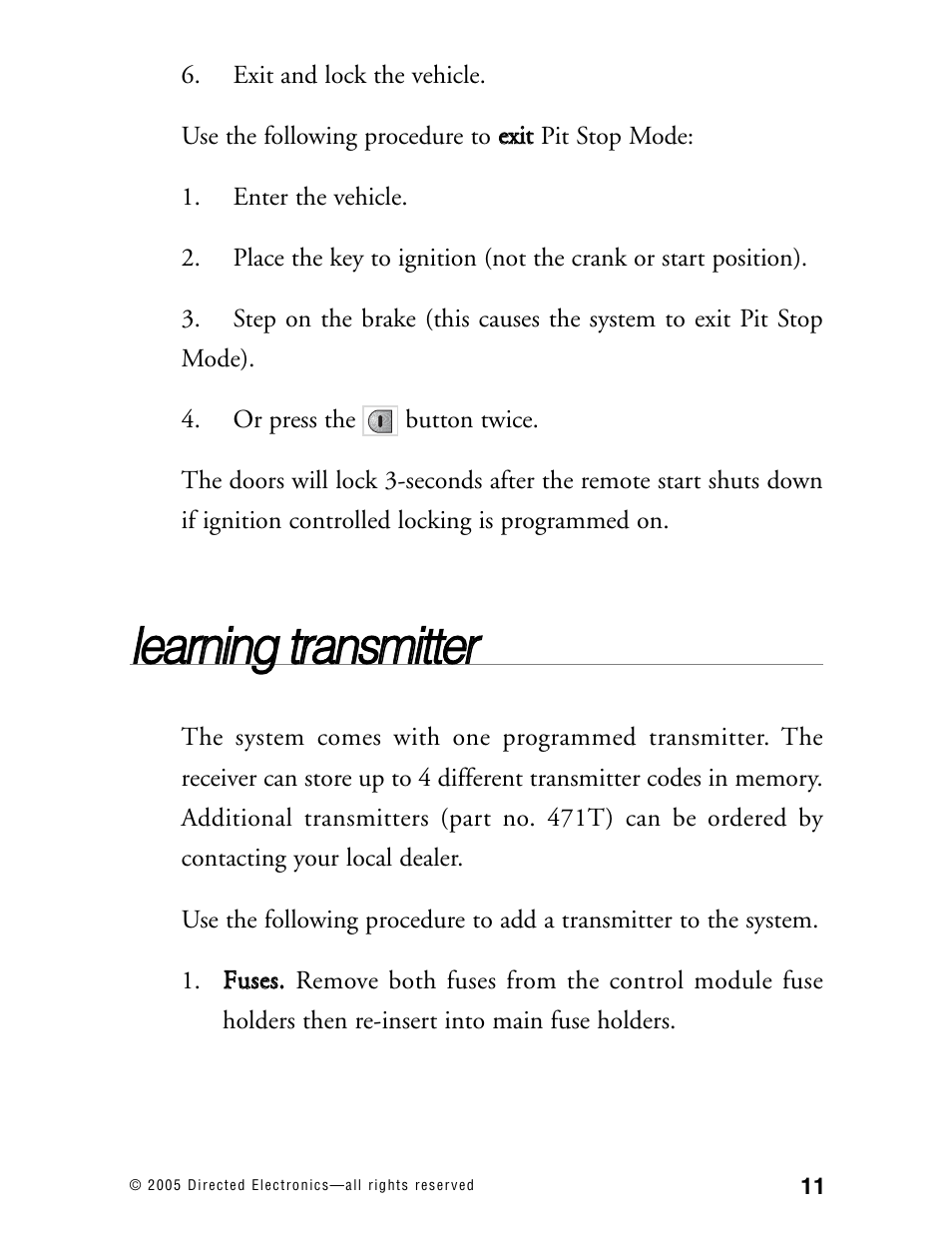 6. Exit and lock the vehicle.

Use the following procedure to exit Pit Stop Mode:

1. Enter the vehicle.

2. Place the key to ignition (not the crank or start position).

3. Step on the brake (this causes the system to exit Pit Stop Mode).

4. Or press the button twice.

The doors will lock 3-seconds after the remote start shuts down if ignition controlled locking is programmed on.

learning transmitter

The system comes with one programmed transmitter. The receiver can store up to 4 different transmitter codes in memory. Additional transmitters (part no. 471T) can be ordered by contacting your local dealer.

Use the following procedure to add a transmitter to the system.

1. Fuses. Remove both fuses from the control module fuse holders then re-insert into main fuse holders.

© 2005 Directed Electronics—all rights reserved

11